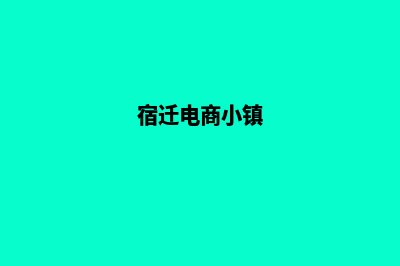 宿迁电商小镇